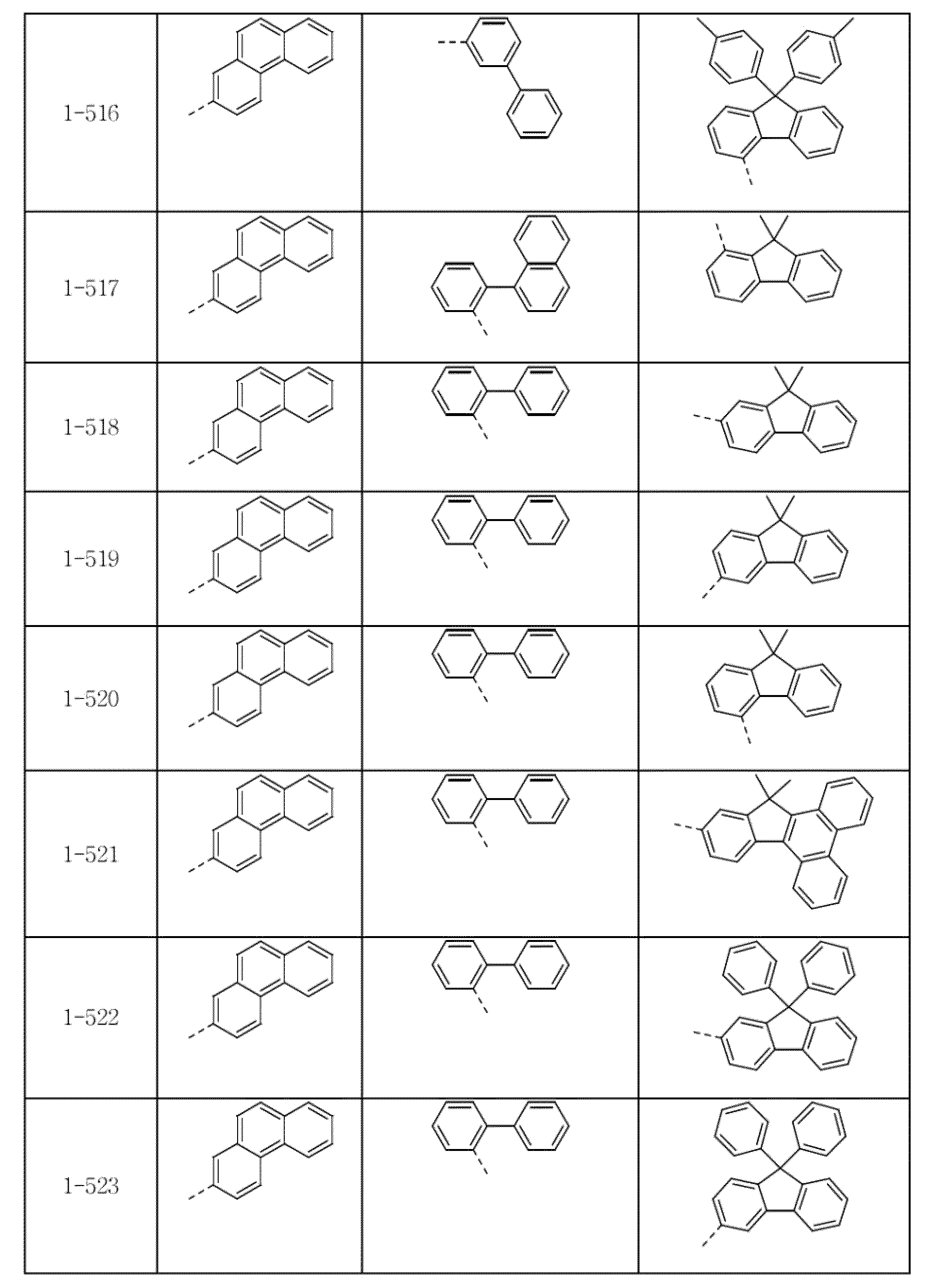 | 1-516 | | | |
|---|---|---|---|
| 1-517 | | | |
| 1-518 | | | |
| 1-519 | | | |
| 1-520 | | | |
| 1-521 | | | |
| 1-522 | | | |
| 1-523 | | | |